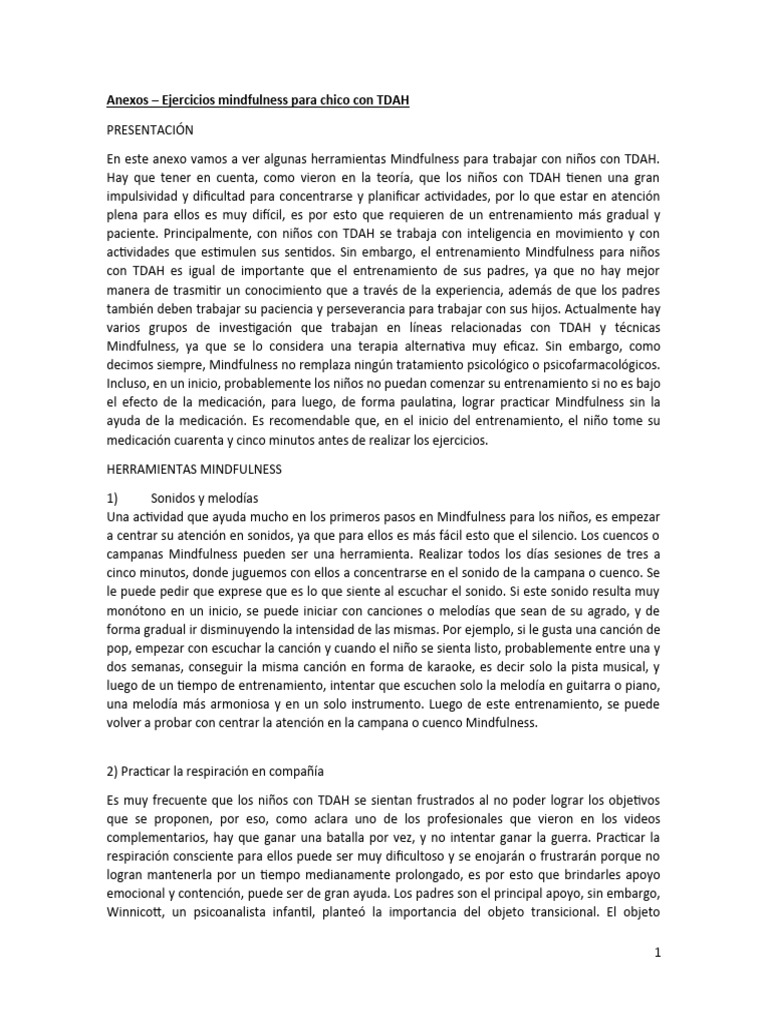 Anexos – Ejercicios mindfulness para chico con TDAH

PRESENTACIÓN

En este anexo vamos a ver algunas herramientas Mindfulness para trabajar con niños con TDAH. Hay que tener en cuenta, como vieron en la teoría, que los niños con TDAH tienen una gran impulsividad y dificultad para concentrarse y planificar actividades, por lo que estar en atención plena para ellos es muy difícil, es por esto que requieren de un entrenamiento más gradual y paciente. Principalmente, con niños con TDAH se trabaja con inteligencia en movimiento y con actividades que estimulen sus sentidos. Sin embargo, el entrenamiento Mindfulness para niños con TDAH es igual de importante que el entrenamiento de sus padres, ya que no hay mejor manera de trasmitir un conocimiento que a través de la experiencia, además de que los padres también deben trabajar su paciencia y perseverancia para trabajar con sus hijos. Actualmente hay varios grupos de investigación que trabajan en líneas relacionadas con TDAH y técnicas Mindfulness, ya que se lo considera una terapia alternativa muy eficaz. Sin embargo, como decimos siempre, Mindfulness no remplaza ningún tratamiento psicológico o psicofarmacológicos. Incluso, en un inicio, probablemente los niños no puedan comenzar su entrenamiento si no es bajo el efecto de la medicación, para luego, de forma paulatina, lograr practicar Mindfulness sin la ayuda de la medicación. Es recomendable que, en el inicio del entrenamiento, el niño tome su medicación cuarenta y cinco minutos antes de realizar los ejercicios.

HERRAMIENTAS MINDFULNESS

1) Sonidos y melodías
Una actividad que ayuda mucho en los primeros pasos en Mindfulness para los niños, es empezar a centrar su atención en sonidos, ya que para ellos es más fácil esto que el silencio. Los cuencos o campanas Mindfulness pueden ser una herramienta. Realizar todos los días sesiones de tres a cinco minutos, donde juguemos con ellos a concentrarse en el sonido de la campana o cuenco. Se le puede pedir que exprese que es lo que siente al escuchar el sonido. Si este sonido resulta muy monótono en un inicio, se puede iniciar con canciones o melodías que sean de su agrado, y de forma gradual ir disminuyendo la intensidad de las mismas. Por ejemplo, si le gusta una canción de pop, empezar con escuchar la canción y cuando el niño se sienta listo, probablemente entre una y dos semanas, conseguir la misma canción en forma de karaoke, es decir solo la pista musical, y luego de un tiempo de entrenamiento, intentar que escuchen solo la melodía en guitarra o piano, una melodía más armoniosa y en un solo instrumento. Luego de este entrenamiento, se puede volver a probar con centrar la atención en la campana o cuenco Mindfulness.

2) Practicar la respiración en compañía

Es muy frecuente que los niños con TDAH se sientan frustrados al no poder lograr los objetivos que se proponen, por eso, como aclara uno de los profesionales que vieron en los videos complementarios, hay que ganar una batalla por vez, y no intentar ganar la guerra. Practicar la respiración consciente para ellos puede ser muy dificultoso y se enojarán o frustrarán porque no logran mantenerla por un tiempo medianamente prolongado, es por esto que brindarles apoyo emocional y contención, puede ser de gran ayuda. Los padres son el principal apoyo, sin embargo, Winnicott, un psicoanalista infantil, planteó la importancia del objeto transicional. El objeto

1